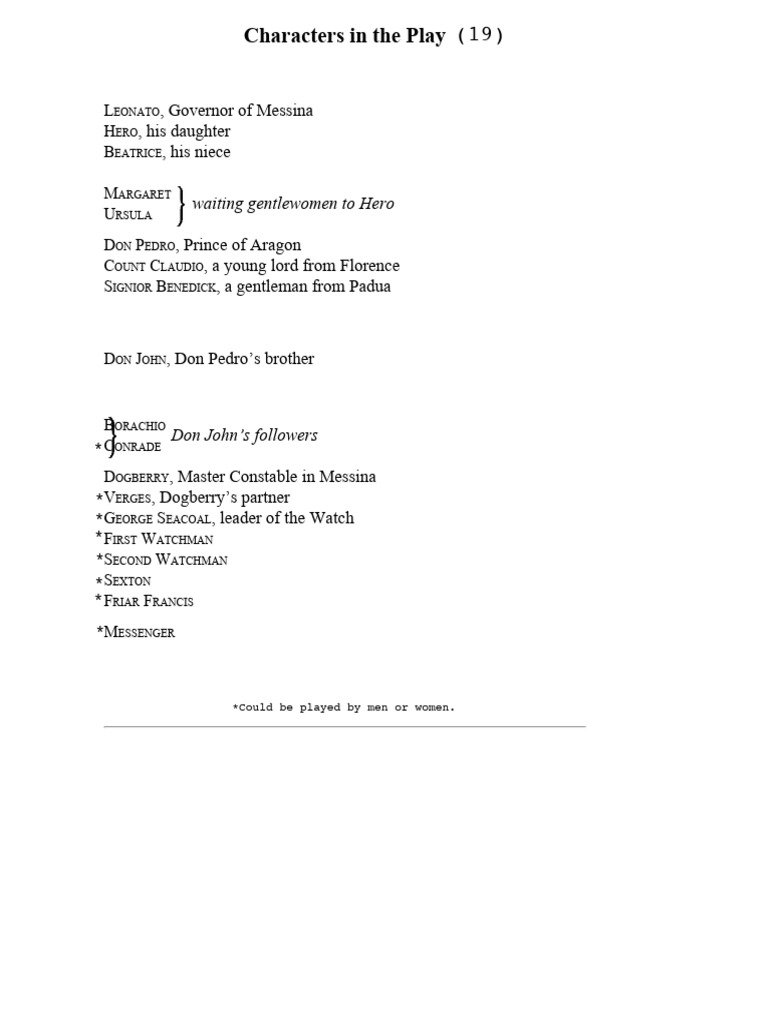 Characters in the Play (19)

Leonato, Governor of Messina
Hero, his daughter
Beatrice, his niece

Margaret
Ursula } waiting gentlewomen to Hero

Don Pedro, Prince of Aragon
Count Claudio, a young lord from Florence
Signior Benedick, a gentleman from Padua

Don John, Don Pedro's brother

Borachio
*Conrade } Don John's followers

Dogberry, Master Constable in Messina
*Verges, Dogberry's partner
*George Seacoal, leader of the Watch
*First Watchman
*Second Watchman
*Sexton
*Friar Francis

*Messenger

*Could be played by men or women.